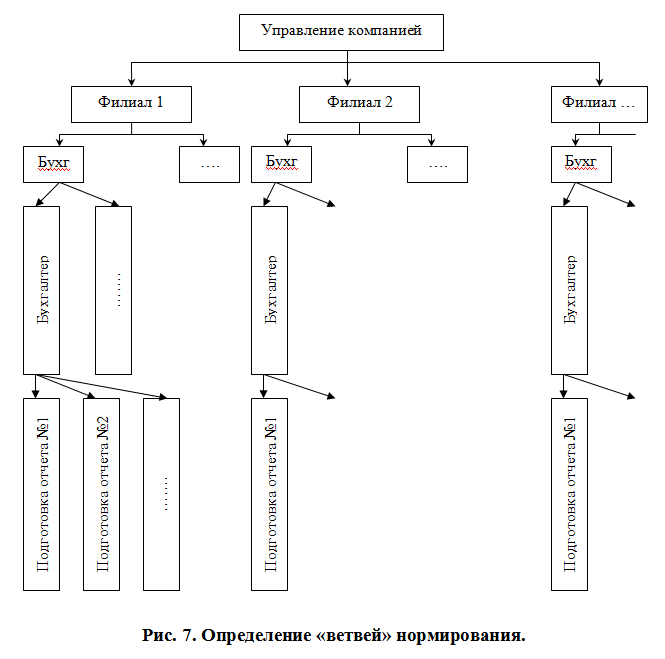 Управление компанией

Филиал 1

Филиал 2

Филиал …

Бухг

….

Бухг

….

Бухг

Бухгалтер

……

Бухгалтер

Бухгалтер

Подготовка отчета №1

Подготовка отчета №2

……

Подготовка отчета №1

Подготовка отчета №1

Рис. 7. Определение «ветвей» нормирования.